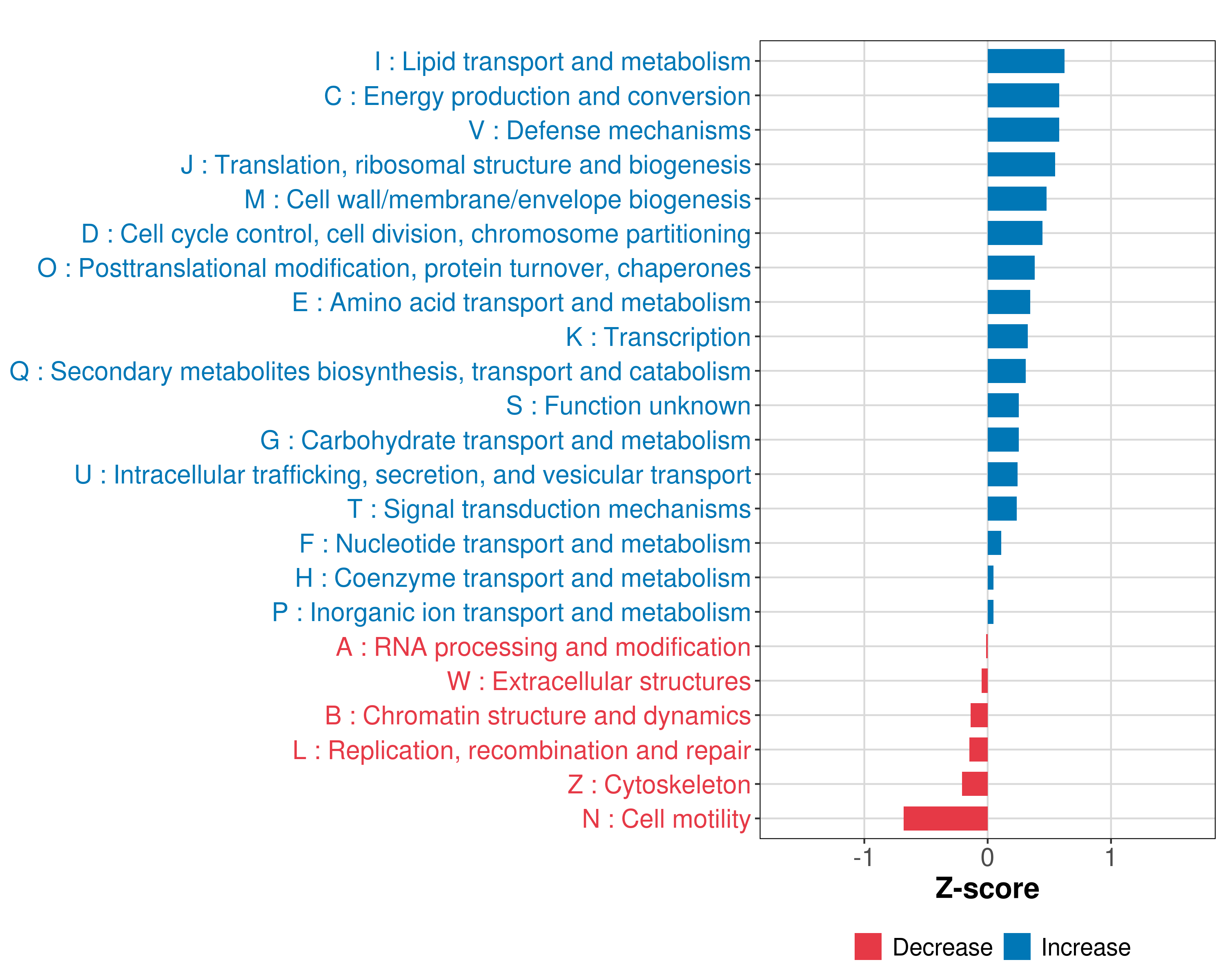 I : Lipid transport and metabolism
C : Energy production and conversion
V : Defense mechanisms
J : Translation, ribosomal structure and biogenesis
M : Cell wall/membrane/envelope biogenesis
D : Cell cycle control, cell division, chromosome partitioning
O : Posttranslational modification, protein turnover, chaperones
E : Amino acid transport and metabolism
K : Transcription
Q : Secondary metabolites biosynthesis, transport and catabolism
S : Function unknown
G : Carbohydrate transport and metabolism
U : Intracellular trafficking, secretion, and vesicular transport
T : Signal transduction mechanisms
F : Nucleotide transport and metabolism
H : Coenzyme transport and metabolism
P : Inorganic ion transport and metabolism
A : RNA processing and modification
W : Extracellular structures
B : Chromatin structure and dynamics
L : Replication, recombination and repair
Z : Cytoskeleton
N : Cell motility

-1
0
1
Z-score

Decrease
Increase